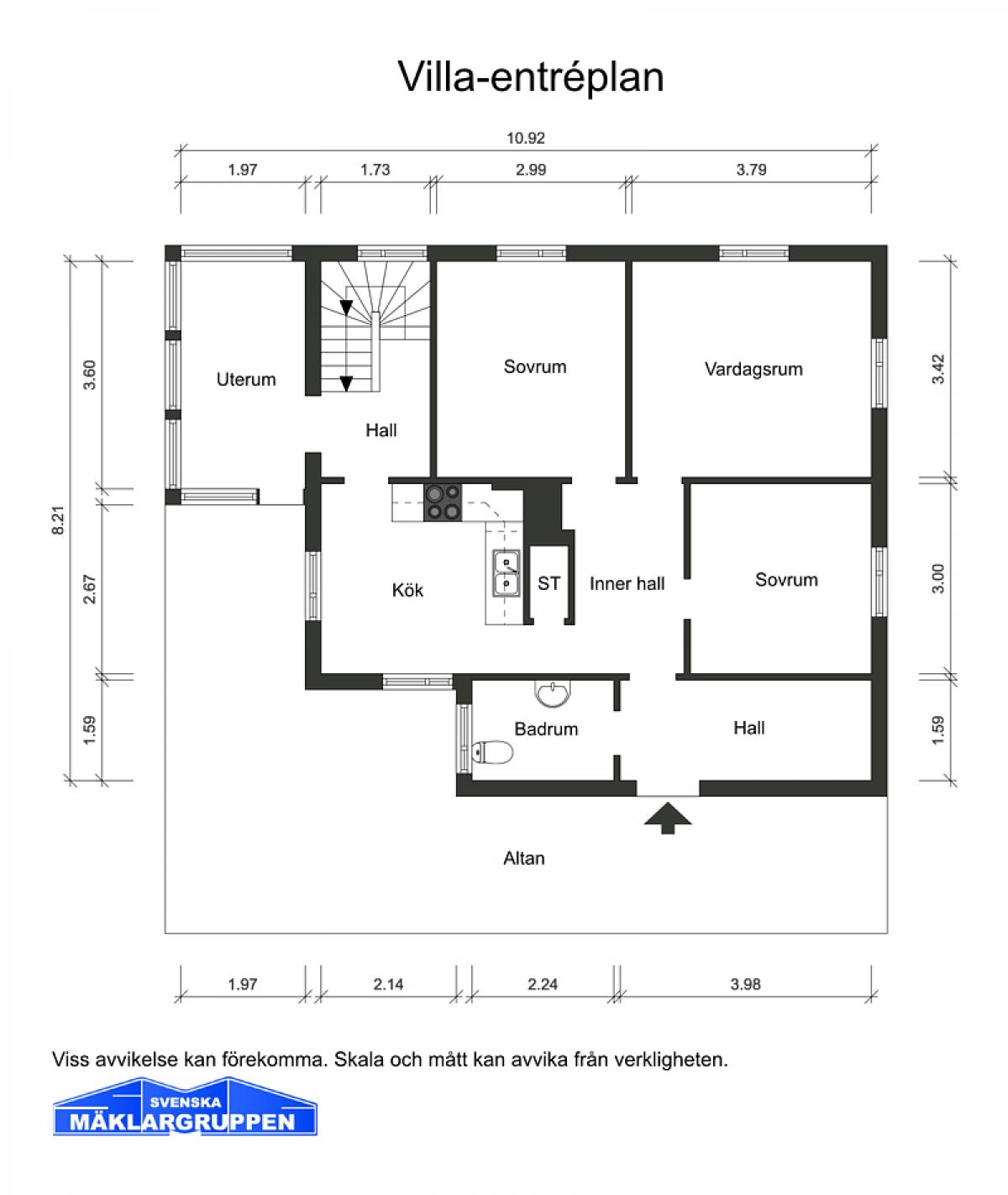 Villa-entréplan

10.92

1.97 1.73 2.99 3.79

8.21

3.60

2.67

1.59

3.42

3.00

1.59

Uterum

Hall

Sovrum

Vardagsrum

Kök

ST

Inner hall

Sovrum

Badrum

Hall

Altan

1.97 2.14 2.24 3.98

Viss avvikelse kan förekomma. Skala och mått kan avvika från verkligheten.

SVENSKA MÄKLARGRUPPEN